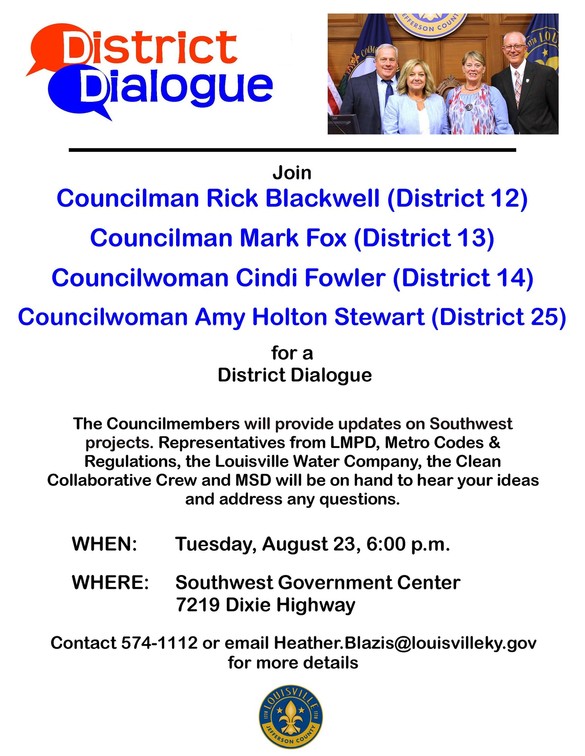 District Dialogue

JEFFERSON COUNTY

Join

Councilman Rick Blackwell (District 12)

Councilman Mark Fox (District 13)

Councilwoman Cindi Fowler (District 14)

Councilwoman Amy Holton Stewart (District 25)

for a
District Dialogue

The Councilmembers will provide updates on Southwest projects. Representatives from LMPD, Metro Codes & Regulations, the Louisville Water Company, the Clean Collaborative Crew and MSD will be on hand to hear your ideas and address any questions.

WHEN: Tuesday, August 23, 6:00 p.m.

WHERE: Southwest Government Center
7219 Dixie Highway

Contact 574-1112 or email Heather.Blazis@louisvilleky.gov for more details

LOUISVILLE
JEFFERSON COUNTY